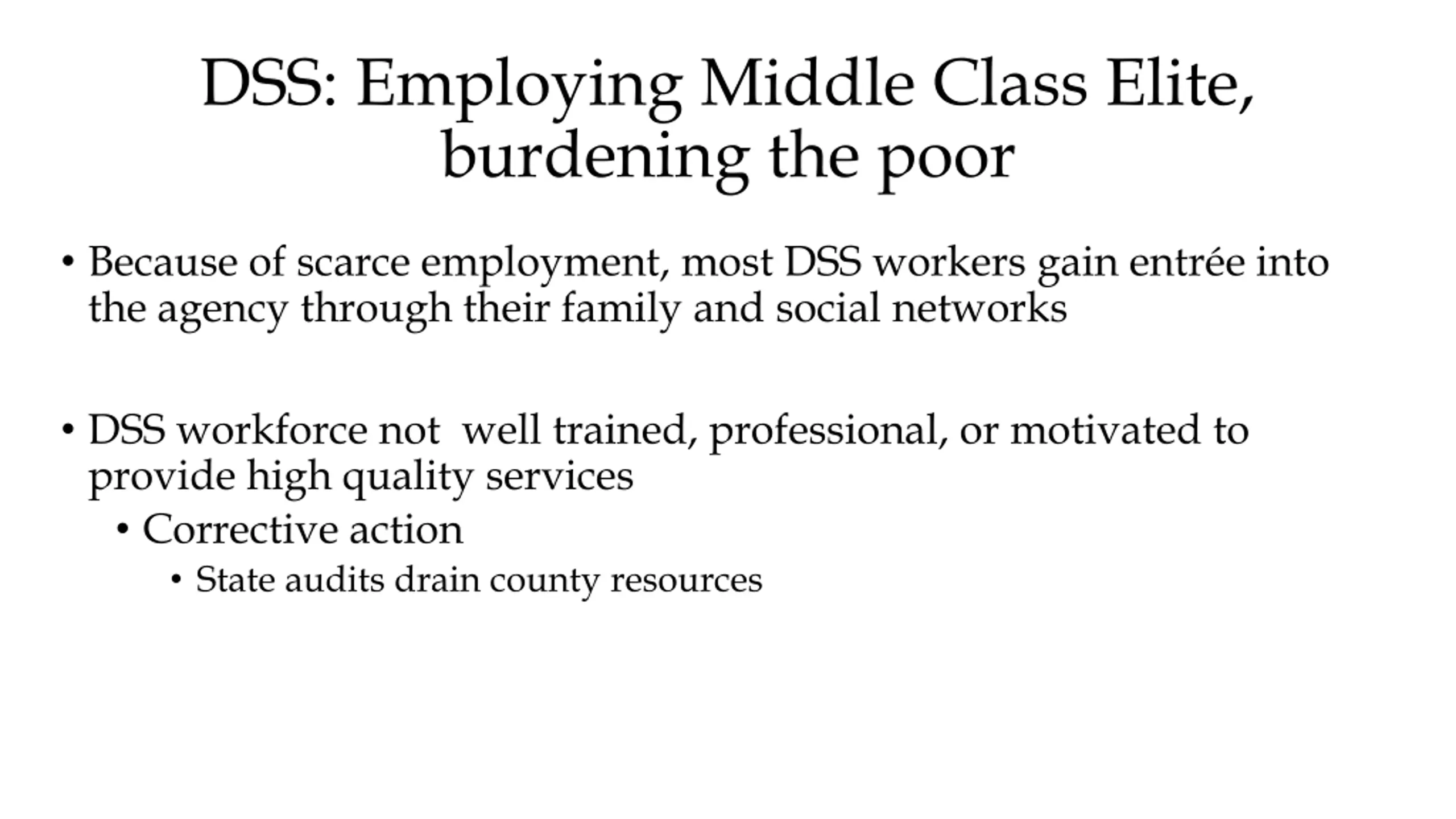 DSS: Employing Middle Class Elite, burdening the poor

• Because of scarce employment, most DSS workers gain entrée into the agency through their family and social networks

• DSS workforce not well trained, professional, or motivated to provide high quality services
  • Corrective action
    • State audits drain county resources